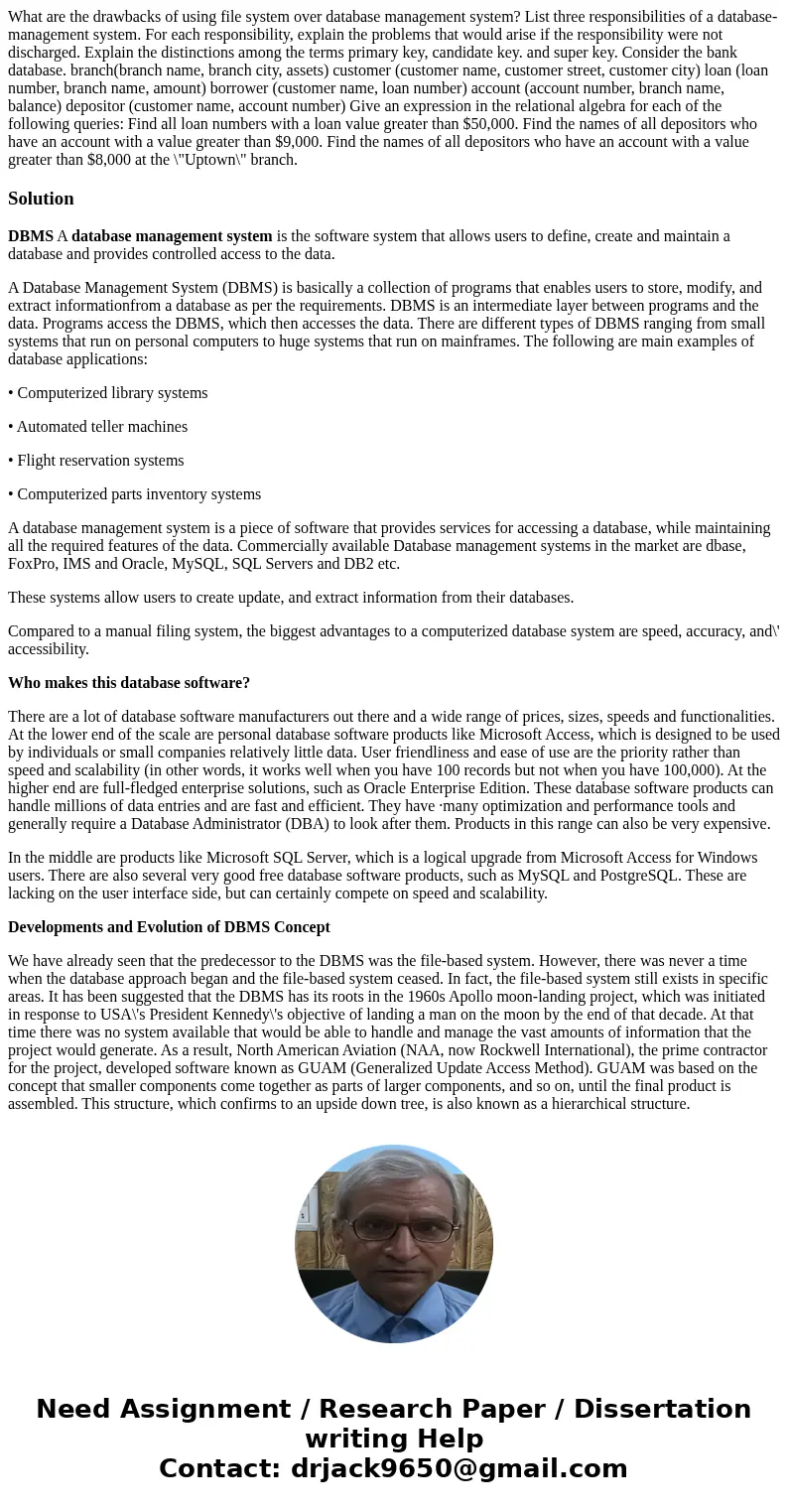 What are the drawbacks of using file system over database management system? List three responsibilities of a database-management system. For each responsibility, explain the problems that would arise if the responsibility were not discharged. Explain the distinctions among the terms primary key, candidate key. and super key. Consider the bank database. branch(branch name, branch city, assets) customer (customer name, customer street, customer city) loan (loan number, branch name, amount) borrower (customer name, loan number) account (account number, branch name, balance) depositor (customer name, account number) Give an expression in the relational algebra for each of the following queries: Find all loan numbers with a loan value greater than $50,000. Find the names of all depositors who have an account with a value greater than $9,000. Find the names of all depositors who have an account with a value greater than $8,000 at the \"Uptown\" branch.

Solution

DBMS A database management system is the software system that allows users to define, create and maintain a database and provides controlled access to the data.

A Database Management System (DBMS) is basically a collection of programs that enables users to store, modify, and extract informationfrom a database as per the requirements. DBMS is an intermediate layer between programs and the data. Programs access the DBMS, which then accesses the data. There are different types of DBMS ranging from small systems that run on personal computers to huge systems that run on mainframes. The following are main examples of database applications:

• Computerized library systems

• Automated teller machines

• Flight reservation systems

• Computerized parts inventory systems

A database management system is a piece of software that provides services for accessing a database, while maintaining all the required features of the data. Commercially available Database management systems in the market are dbase, FoxPro, IMS and Oracle, MySQL, SQL Servers and DB2 etc.

These systems allow users to create update, and extract information from their databases.

Compared to a manual filing system, the biggest advantages to a computerized database system are speed, accuracy, and\' accessibility.

Who makes this database software?

There are a lot of database software manufacturers out there and a wide range of prices, sizes, speeds and functionalities. At the lower end of the scale are personal database software products like Microsoft Access, which is designed to be used by individuals or small companies relatively little data. User friendliness and ease of use are the priority rather than speed and scalability (in other words, it works well when you have 100 records but not when you have 100,000). At the higher end are full-fledged enterprise solutions, such as Oracle Enterprise Edition. These database software products can handle millions of data entries and are fast and efficient. They have ·many optimization and performance tools and generally require a Database Administrator (DBA) to look after them. Products in this range can also be very expensive.

In the middle are products like Microsoft SQL Server, which is a logical upgrade from Microsoft Access for Windows users. There are also several very good free database software products, such as MySQL and PostgreSQL. These are lacking on the user interface side, but can certainly compete on speed and scalability.

Developments and Evolution of DBMS Concept

We have already seen that the predecessor to the DBMS was the file-based system. However, there was never a time when the database approach began and the file-based system ceased. In fact, the file-based system still exists in specific areas. It has been suggested that the DBMS has its roots in the 1960s Apollo moon-landing project, which was initiated in response to USA\'s President Kennedy\'s objective of landing a man on the moon by the end of that decade. At that time there was no system available that would be able to handle and manage the vast amounts of information that the project would generate. As a result, North American Aviation (NAA, now Rockwell International), the prime contractor for the project, developed software known as GUAM (Generalized Update Access Method). GUAM was based on the concept that smaller components come together as parts of larger components, and so on, until the final product is assembled. This structure, which confirms to an upside down tree, is also known as a hierarchical structure.

Need Assignment / Research Paper / Dissertation writing Help
Contact: drjack9650@gmail.com